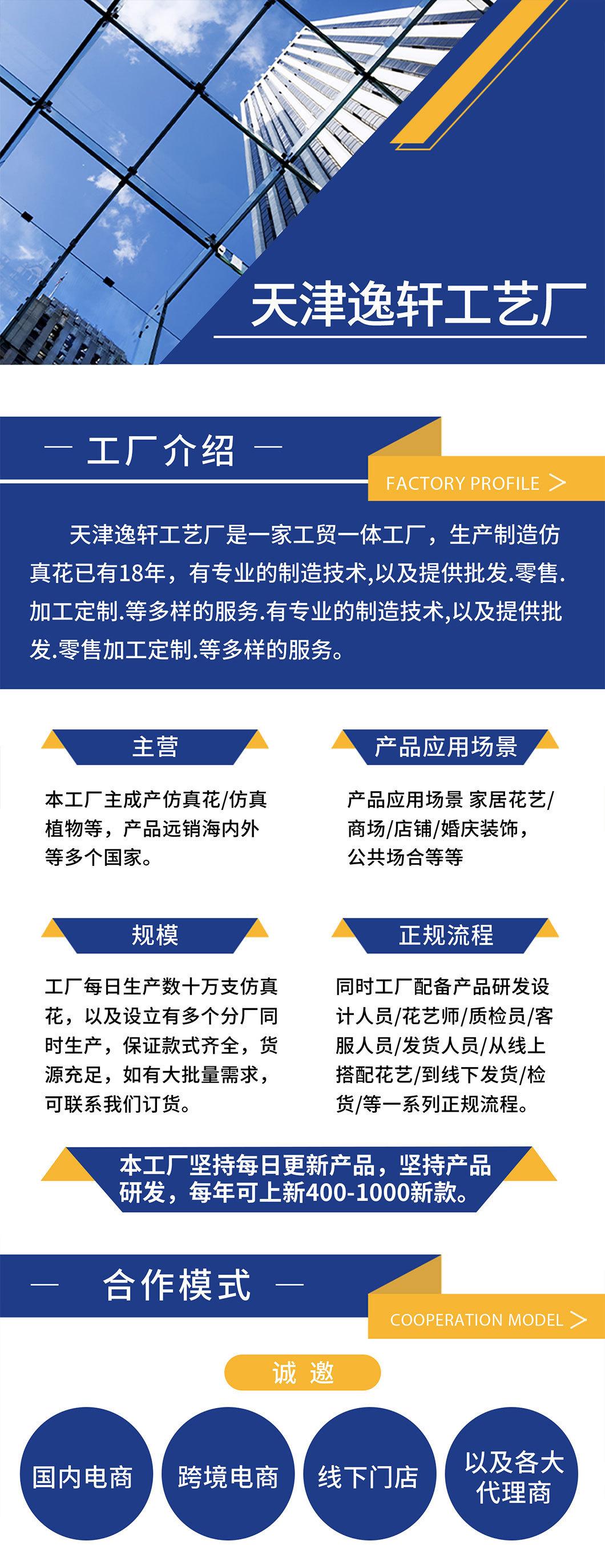 天津逸轩工艺厂

— 工厂介绍 —

FACTORY PROFILE >

天津逸轩工艺厂是一家工贸一体工厂，生产制造仿真花已有18年，有专业的制造技术,以及提供批发.零售.加工定制.等多样的服务.有专业的制造技术,以及提供批发.零售加工定制.等多样的服务。

主营

本工厂主成产仿真花/仿真植物等，产品远销海内外等多个国家。

产品应用场景

产品应用场景 家居花艺/商场/店铺/婚庆装饰，公共场合等等

规模

工厂每日生产数十万支仿真花，以及设立有多个分厂同时生产，保证款式齐全，货源充足，如有大批量需求，可联系我们订货。

正规流程

同时工厂配备产品研发设计人员/花艺师/质检员/客服人员/发货人员/从线上搭配花艺/到线下发货/检货/等一系列正规流程。

本工厂坚持每日更新产品，坚持产品研发，每年可上新400-1000新款。

— 合作模式 —

COOPERATION MODEL >

诚 邀

国内电商

跨境电商

线下门店

以及各大代理商